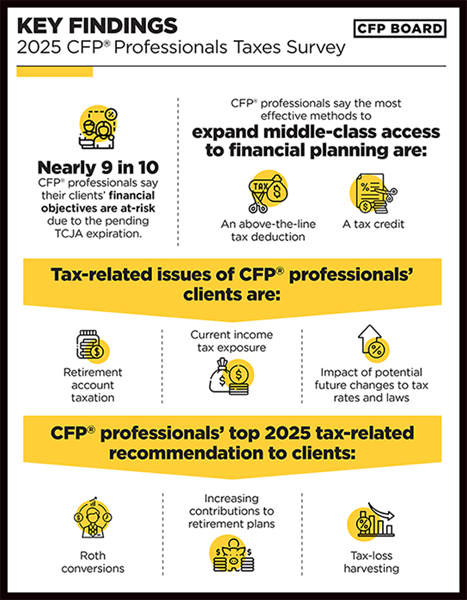 KEY FINDINGS
2025 CFP® Professionals Taxes Survey

CFP BOARD

Nearly 9 in 10
CFP® professionals say their clients' financial objectives are at-risk due to the pending TCJA expiration.

CFP® professionals say the most effective methods to
expand middle-class access to financial planning are:

TAX

An above-the-line tax deduction

A tax credit

Tax-related issues of CFP® professionals' clients are:

Retirement account taxation

Current income tax exposure

Impact of potential future changes to tax rates and laws

CFP® professionals' top 2025 tax-related recommendation to clients:

Roth conversions

Increasing contributions to retirement plans

Tax-loss harvesting